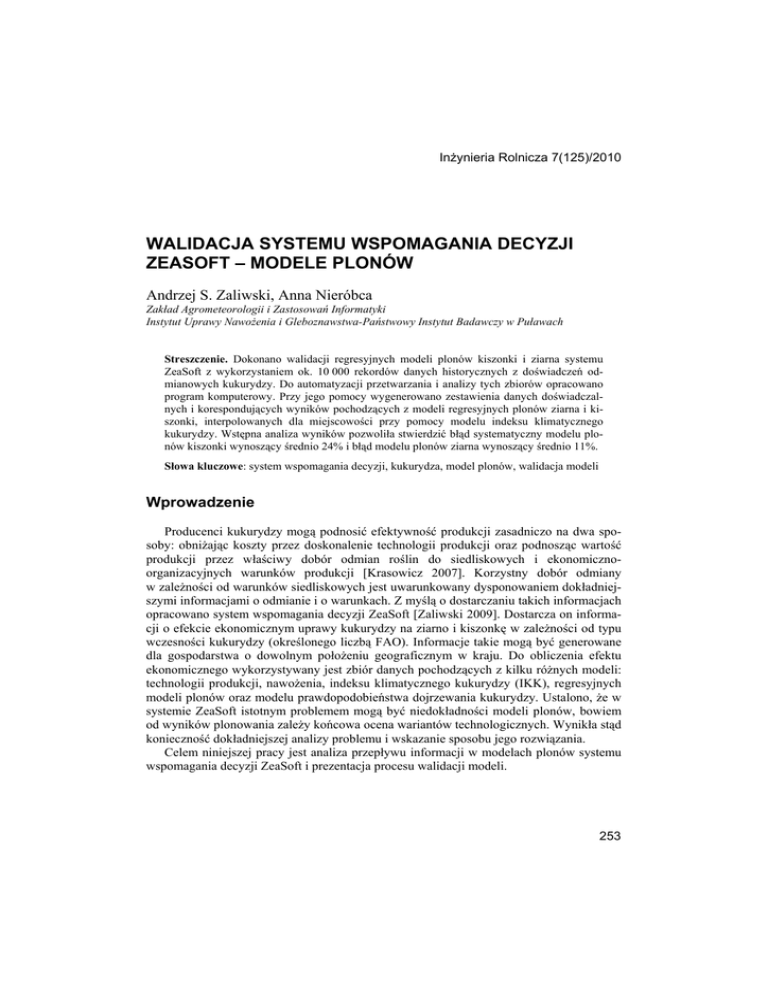 Inżynieria Rolnicza 7(125)/2010

WALIDACJA SYSTEMU WSPOMAGANIA DECYZJI ZEASOFT – MODELE PLONÓW

Andrzej S. Zaliwski, Anna Nieróbca
Zakład Agrometeorologii i Zastosowań Informatyki
Instytut Uprawy Nawożenia i Gleboznawstwa-Państwowy Instytut Badawczy w Puławach

Streszczenie. Dokonano walidacji regresyjnych modeli plonów kiszonki i ziarna systemu ZeaSoft z wykorzystaniem ok. 10 000 rekordów danych historycznych z doświadczeń odmianowych kukurydzy. Do automatyzacji przetwarzania i analizy tych zbiorów opracowano program komputerowy. Przy jego pomocy wygenerowano zestawienia danych doświadczalnych i korespondujących wyników pochodzących z modeli regresyjnych plonów ziarna i kiszonki, interpolowanych dla miejscowości przy pomocy modelu indeksu klimatycznego kukurydzy. Wstępna analiza wyników pozwoliła stwierdzić błąd systematyczny modelu plonów kiszonki wynoszący średnio 24% i błąd modelu plonów ziarna wynoszący średnio 11%.

Słowa kluczowe: system wspomagania decyzji, kukurydza, model plonów, walidacja modeli

Wprowadzenie

Producenci kukurydzy mogą podnosić efektywność produkcji zasadniczo na dwa sposoby: obniżając koszty przez doskonalenie technologii produkcji oraz podnosząc wartość produkcji przez właściwy dobór odmian roślin do siedliskowych i ekonomiczno-organizacyjnych warunków produkcji [Krasowicz 2007]. Korzystny dobór odmiany w zależności od warunków siedliskowych jest uwarunkowany dysponowaniem dokładniejszymi informacjami o odmianie i o warunkach. Z myślą o dostarczaniu takich informacjach opracowano system wspomagania decyzji ZeaSoft [Zaliwski 2009]. Dostarcza on informacji o efekcie ekonomicznym uprawy kukurydzy na ziarno i kiszonkę w zależności od typu wczesności kukurydzy (określonego liczbą FAO). Informacje takie mogą być generowane dla gospodarstwa o dowolnym położeniu geograficznym w kraju. Do obliczenia efektu ekonomicznego wykorzystywany jest zbiór danych pochodzących z kilku różnych modeli: technologii produkcji, nawożenia, indeksu klimatycznego kukurydzy (IKK), regresyjnych modeli plonów oraz modelu prawdopodobieństwa dojrzewania kukurydzy. Ustalono, że w systemie ZeaSoft istotnym problemem mogą być niedokładności modeli plonów, bowiem od wyników plonowania zależy końcowa ocena wariantów technologicznych. Wynikła stąd konieczność dokładniejszej analizy problemu i wskazanie sposobu jego rozwiązania.
Celem niniejszej pracy jest analiza przepływu informacji w modelach plonów systemu wspomagania decyzji ZeaSoft i prezentacja procesu walidacji modeli.

253